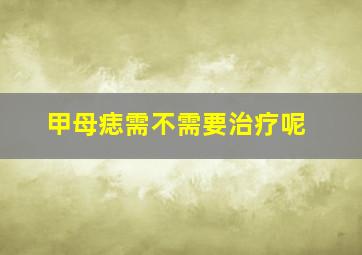 甲母痣需不需要治疗呢